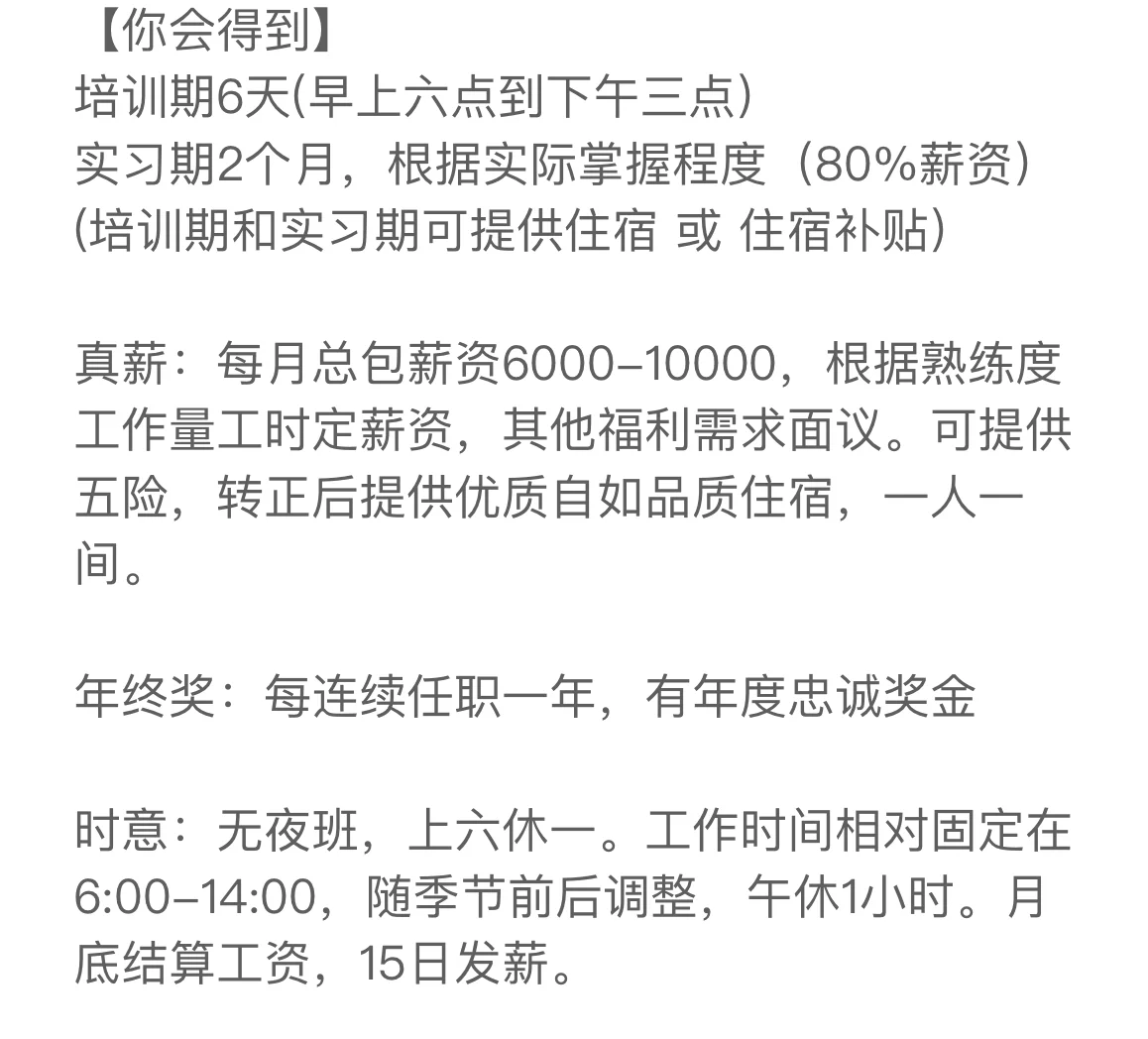 【你会得到】
培训期6天(早上六点到下午三点)
实习期2个月，根据实际掌握程度（80%薪资）
(培训期和实习期可提供住宿 或 住宿补贴)

真薪：每月总包薪资6000-10000，根据熟练度工作量工时定薪资，其他福利需求面议。可提供五险，转正后提供优质自如品质住宿，一人一间。

年终奖：每连续任职一年，有年度忠诚奖金

时意：无夜班，上六休一。工作时间相对固定在6:00-14:00，随季节前后调整，午休1小时。月底结算工资，15日发薪。